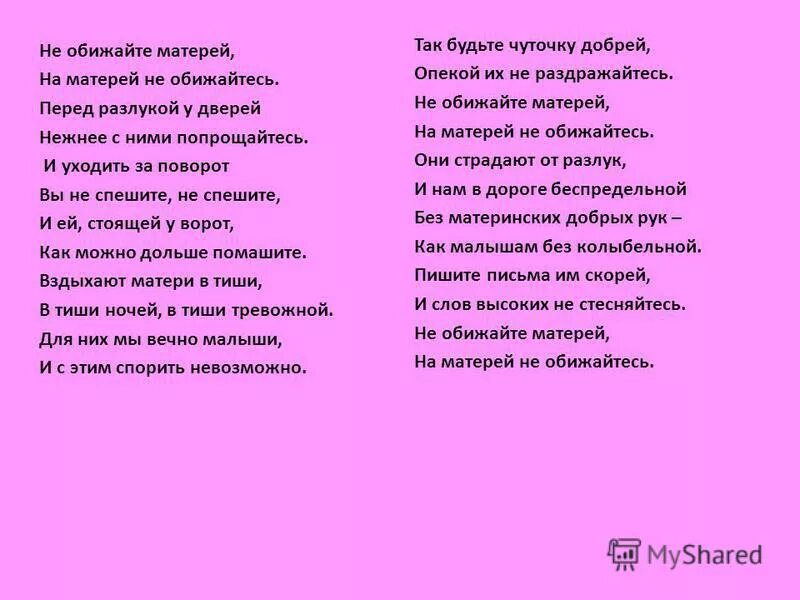 Не обижайте матерей,
На матерей не обижайтесь.
Перед разлукой у дверей
Нежнее с ними попрощайтесь.
И уходить за поворот
Вы не спешите, не спешите,
И ей, стоящей у ворот,
Как можно дольше помашите.
Вздыхают матери в тиши,
В тиши ночей, в тиши тревожной.
Для них мы вечно малыши,
И с этим спорить невозможно.

Так будьте чуточку добрей,
Опекой их не раздражайтесь.
Не обижайте матерей,
На матерей не обижайтесь.
Они страдают от разлук,
И нам в дороге беспредельной
Без материнских добрых рук –
Как малышам без колыбельной.
Пишите письма им скорей,
И слов высоких не стесняйтесь.
Не обижайте матерей,
На матерей не обижайтесь.

MyShared